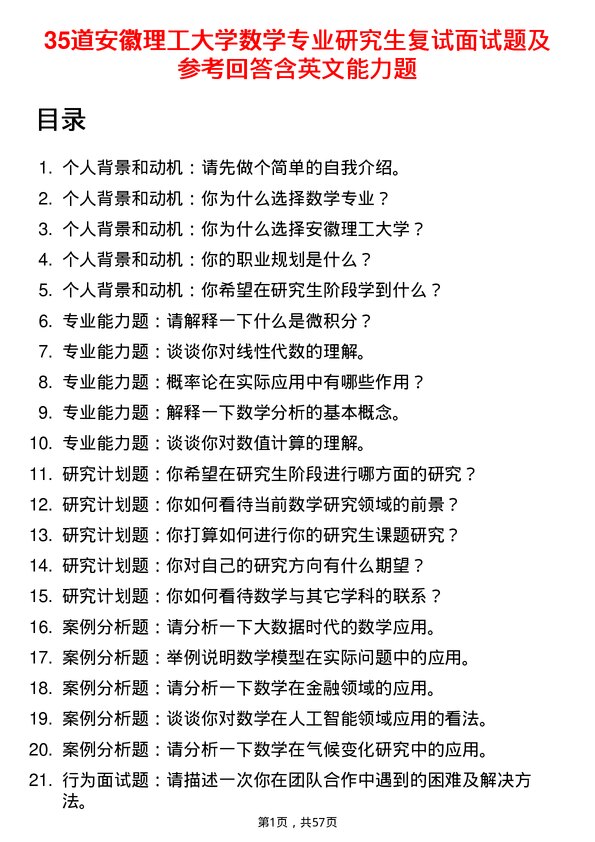 35道安徽理工大学数学专业研究生复试面试题及参考回答含英文能力题

目录

1. 个人背景和动机：请先做个简单的自我介绍。
2. 个人背景和动机：你为什么选择数学专业？
3. 个人背景和动机：你为什么选择安徽理工大学？
4. 个人背景和动机：你的职业规划是什么？
5. 个人背景和动机：你希望在研究生阶段学到什么？
6. 专业能力题：请解释一下什么是微积分？
7. 专业能力题：谈谈你对线性代数的理解。
8. 专业能力题：概率论在实际应用中有哪些作用？
9. 专业能力题：解释一下数学分析的基本概念。
10. 专业能力题：谈谈你对数值计算的理解。
11. 研究计划题：你希望在研究生阶段进行哪方面的研究？
12. 研究计划题：你如何看待当前数学研究领域的前景？
13. 研究计划题：你打算如何进行你的研究生课题研究？
14. 研究计划题：你对自己的研究方向有什么期望？
15. 研究计划题：你如何看待数学与其它学科的联系？
16. 案例分析题：请分析一下大数据时代的数学应用。
17. 案例分析题：举例说明数学模型在实际问题中的应用。
18. 案例分析题：请分析一下数学在金融领域的应用。
19. 案例分析题：谈谈你对数学在人工智能领域应用的看法。
20. 案例分析题：请分析一下数学在气候变化研究中的应用。
21. 行为面试题：请描述一次你在团队合作中遇到的困难及解决方法。

第1页，共57页